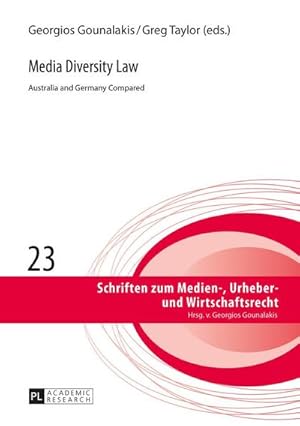 Georgios Gounalakis / Greg Taylor (eds.)

Media Diversity Law

Australia and Germany Compared

23

Schriften zum Medien-, Urheber- und Wirtschaftsrecht
Hrsg. v. Georgios Gounalakis

PL ACADEMIC RESEARCH